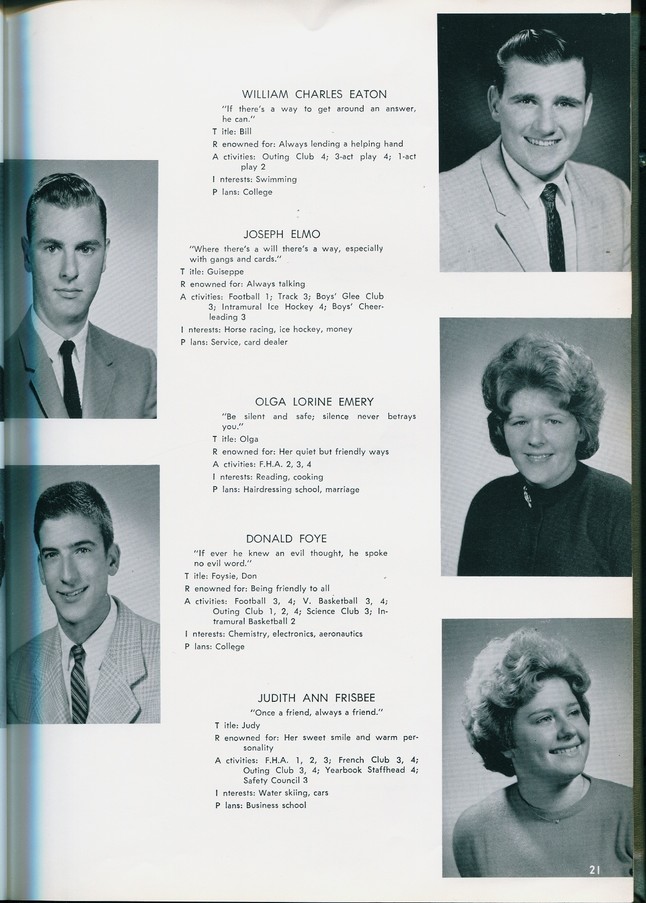 WILLIAM CHARLES EATON

"If there's a way to get around an answer, he can."

T itle: Bill

R enowned for: Always lending a helping hand

A ctivities: Outing Club 4; 3-act play 4; 1-act play 2

I nterests: Swimming

P lans: College

JOSEPH ELMO

"Where there's a will there's a way, especially with gangs and cards."

T itle: Guiseppe

R enowned for: Always talking

A ctivities: Football 1; Track 3; Boys' Glee Club 3; Intramural Ice Hockey 4; Boys' Cheerleading 3

I nterests: Horse racing, ice hockey, money

P lans: Service, card dealer

OLGA LORINE EMERY

"Be silent and safe; silence never betrays you."

T itle: Olga

R enowned for: Her quiet but friendly ways

A ctivities: F.H.A. 2, 3, 4

I nterests: Reading, cooking

P lans: Hairdressing school, marriage

DONALD FOYE

"If ever he knew an evil thought, he spoke no evil word."

T itle: Foysie, Don

R enowned for: Being friendly to all

A ctivities: Football 3, 4; V. Basketball 3, 4; Outing Club 1, 2, 4; Science Club 3; Intramural Basketball 2

I nterests: Chemistry, electronics, aeronautics

P lans: College

JUDITH ANN FRISBEE

"Once a friend, always a friend."

T itle: Judy

R enowned for: Her sweet smile and warm personality

A ctivities: F.H.A. 1, 2, 3; French Club 3, 4; Outing Club 3, 4; Yearbook Staffhead 4; Safety Council 3

I nterests: Water skiing, cars

P lans: Business school

21